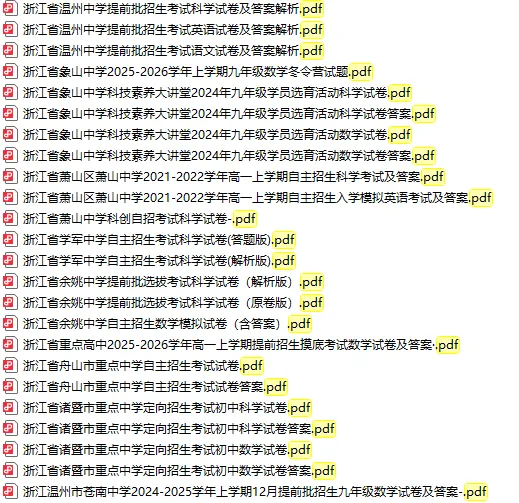 浙江省温州中学提前批招生考试科学试卷及答案解析.pdf
浙江省温州中学提前批招生考试英语试卷及答案解析.pdf
浙江省温州中学提前批招生考试语文试卷及答案解析.pdf
浙江省象山中学2025-2026学年上学期九年级数学冬令营试题.pdf
浙江省象山中学科技素养大讲堂2024年九年级学员选育活动科学试卷.pdf
浙江省象山中学科技素养大讲堂2024年九年级学员选育活动科学试卷答案.pdf
浙江省象山中学科技素养大讲堂2024年九年级学员选育活动数学试卷.pdf
浙江省象山中学科技素养大讲堂2024年九年级学员选育活动数学试卷答案.pdf
浙江省萧山区萧山中学2021-2022学年高一上学期自主招生科学考试及答案.pdf
浙江省萧山区萧山中学2021-2022学年高一上学期自主招生入学模拟英语考试及答案.pdf
浙江省萧山中学科创自招考试科学试卷-.pdf
浙江省学军中学自主招生考试科学试卷(答题版).pdf
浙江省学军中学自主招生考试科学试卷(解析版).pdf
浙江省余姚中学提前批选拔考试科学试卷（解析版）.pdf
浙江省余姚中学提前批选拔考试科学试卷（原卷版）.pdf
浙江省余姚中学自主招生数学模拟试卷（含答案）.pdf
浙江省重点高中2025-2026学年高一上学期提前招生摸底考试数学试卷及答案-.pdf
浙江省舟山市重点中学自主招生考试试卷.pdf
浙江省舟山市重点中学自主招生考试试卷答案.pdf
浙江省诸暨市重点中学定向招生考试初中科学试卷.pdf
浙江省诸暨市重点中学定向招生考试初中科学试卷答案.pdf
浙江省诸暨市重点中学定向招生考试初中数学试卷.pdf
浙江省诸暨市重点中学定向招生考试初中数学试卷答案.pdf
浙江温州市苍南中学2024-2025学年上学期12月提前批招生九年级数学试卷及答案-.pdf